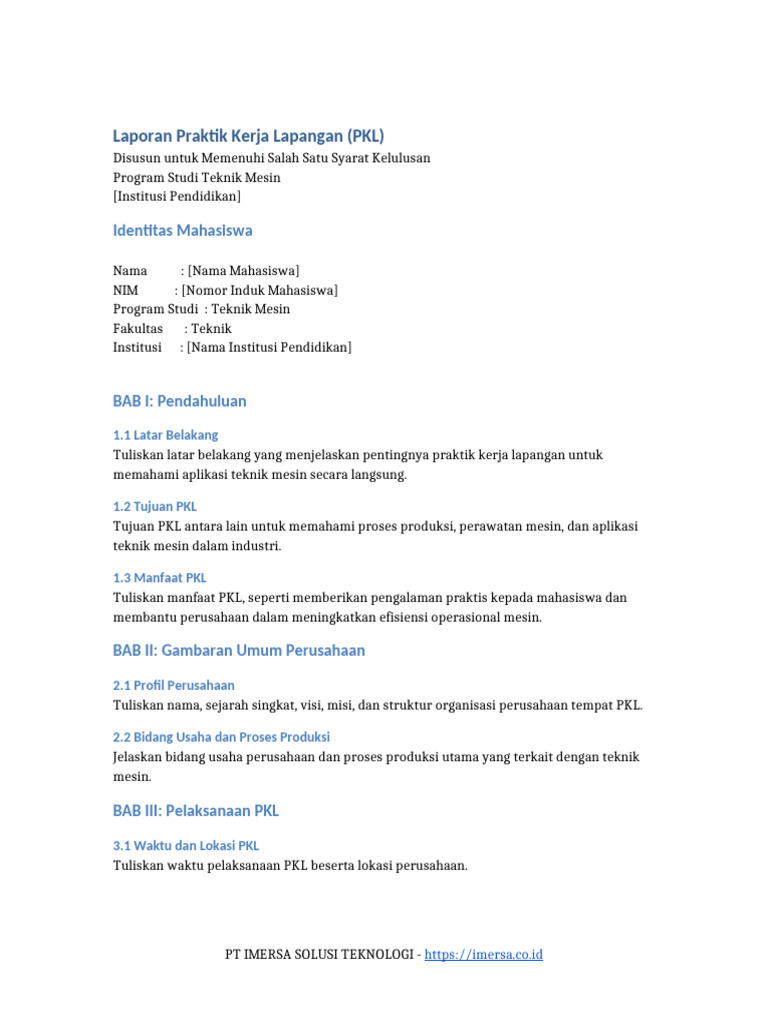 Laporan Praktik Kerja Lapangan (PKL)
Disusun untuk Memenuhi Salah Satu Syarat Kelulusan
Program Studi Teknik Mesin
[Institusi Pendidikan]

Identitas Mahasiswa

Nama : [Nama Mahasiswa]
NIM : [Nomor Induk Mahasiswa]
Program Studi : Teknik Mesin
Fakultas : Teknik
Institusi : [Nama Institusi Pendidikan]

BAB I: Pendahuluan

1.1 Latar Belakang
Tuliskan latar belakang yang menjelaskan pentingnya praktik kerja lapangan untuk memahami aplikasi teknik mesin secara langsung.

1.2 Tujuan PKL
Tujuan PKL antara lain untuk memahami proses produksi, perawatan mesin, dan aplikasi teknik mesin dalam industri.

1.3 Manfaat PKL
Tuliskan manfaat PKL, seperti memberikan pengalaman praktis kepada mahasiswa dan membantu perusahaan dalam meningkatkan efisiensi operasional mesin.

BAB II: Gambaran Umum Perusahaan

2.1 Profil Perusahaan
Tuliskan nama, sejarah singkat, visi, misi, dan struktur organisasi perusahaan tempat PKL.

2.2 Bidang Usaha dan Proses Produksi
Jelaskan bidang usaha perusahaan dan proses produksi utama yang terkait dengan teknik mesin.

BAB III: Pelaksanaan PKL

3.1 Waktu dan Lokasi PKL
Tuliskan waktu pelaksanaan PKL beserta lokasi perusahaan.

PT IMERSA SOLUSI TEKNOLOGI - https://imersa.co.id